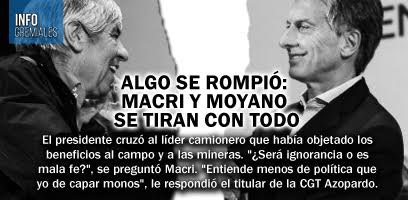 INFO
GREMIALES

ALGO SE ROMPIÓ: MACRI Y MOYANO SE TIRAN CON TODO

El presidente cruzó al líder camionero que había objetado los beneficios al campo y a las mineras. "¿Será ignorancia o es mala fe?", se preguntó Macri. "Entiende menos de política que yo de capar monos", le respondió el titular de la CGT Azopardo.